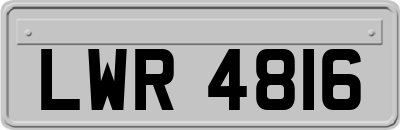 LWR 4816